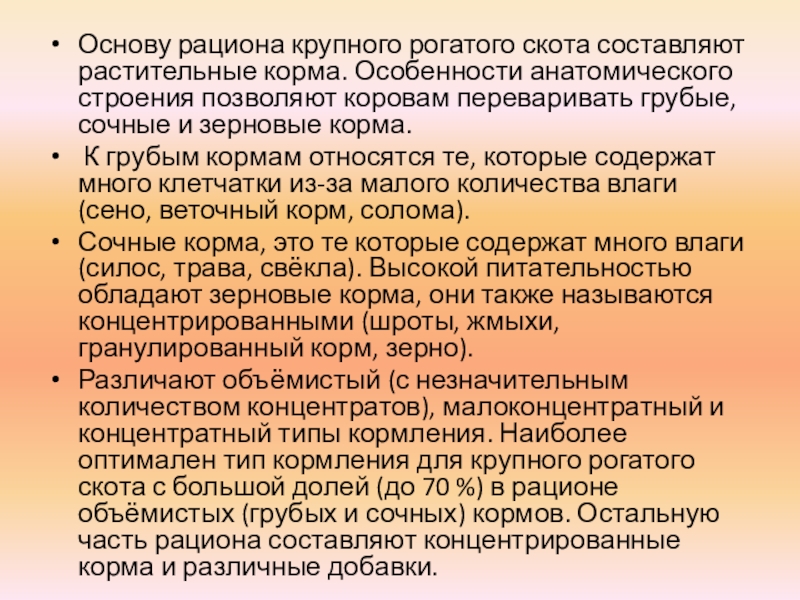 • Основу рациона крупного рогатого скота составляют растительные корма. Особенности анатомического строения позволяют коровам переваривать грубые, сочные и зерновые корма.

• К грубым кормам относятся те, которые содержат много клетчатки из-за малого количества влаги (сено, веточный корм, солома).

• Сочные корма, это те которые содержат много влаги (силос, трава, свёкла). Высокой питательностью обладают зерновые корма, они также называются концентрированными (шроты, жмыхи, гранулированный корм, зерно).

• Различают объёмистый (с незначительным количеством концентратов), малоконцентратный и концентратный типы кормления. Наиболее оптимален тип кормления для крупного рогатого скота с большой долей (до 70 %) в рационе объёмистых (грубых и сочных) кормов. Остальную часть рациона составляют концентрированные корма и различные добавки.